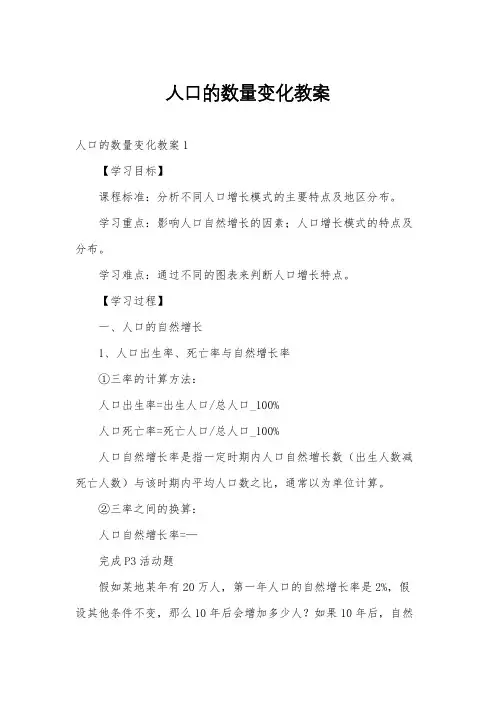 人口的数量变化教案

人口的数量变化教案1

【学习目标】

课程标准：分析不同人口增长模式的主要特点及地区分布。

学习重点：影响人口自然增长的因素；人口增长模式的特点及分布。

学习难点：通过不同的图表来判断人口增长特点。

【学习过程】

一、人口的自然增长

1、人口出生率、死亡率与自然增长率

①三率的计算方法：

人口出生率=出生人口/总人口_100%

人口死亡率=死亡人口/总人口_100%

人口自然增长率是指一定时期内人口自然增长数（出生人数减死亡人数）与该时期内平均人口数之比，通常以为单位计算。

②三率之间的换算：

人口自然增长率=—

完成P3活动题

假如某地某年有20万人，第一年人口的自然增长率是2%，假设其他条件不变，那么10年后会增加多少人？如果10年后，自然